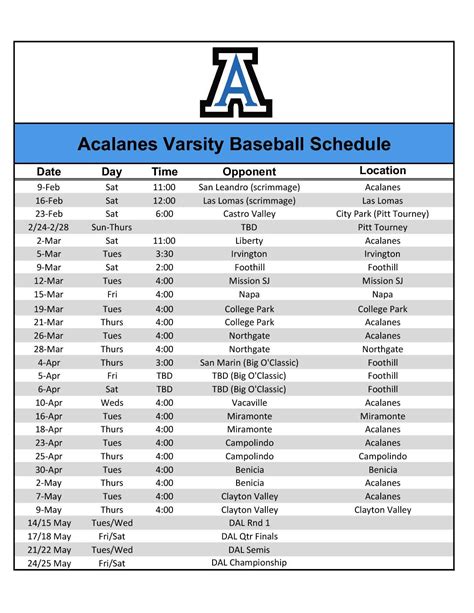 A

Acalanes Varsity Baseball Schedule

| Date | Day | Time | Opponent | Location |
|---|---|---|---|---|
| 9-Feb | Sat | 11:00 | San Leandro (scrimmage) | Acalanes |
| 16-Feb | Sat | 12:00 | Las Lomas (scrimmage) | Las Lomas |
| 23-Feb | Sat | 6:00 | Castro Valley | City Park (Pitt Tourney) |
| 2/24-2/28 | Sun-Thurs | | TBD | Pitt Tourney |
| 2-Mar | Sat | 11:00 | Liberty | Acalanes |
| 5-Mar | Tues | 3:30 | Irvington | Irvington |
| 9-Mar | Sat | 2:00 | Foothill | Foothill |
| 12-Mar | Tues | 4:00 | Mission SJ | Mission SJ |
| 15-Mar | Fri | 4:00 | Napa | Napa |
| 19-Mar | Tues | 4:00 | College Park | College Park |
| 21-Mar | Thurs | 4:00 | College Park | Acalanes |
| 26-Mar | Tues | 4:00 | Northgate | Acalanes |
| 28-Mar | Thurs | 4:00 | Northgate | Northgate |
| 4-Apr | Thurs | 3:00 | San Marin (Big O'Classic) | Foothill |
| 5-Apr | Fri | TBD | TBD (Big O'Classic) | Foothill |
| 6-Apr | Sat | TBD | TBD (Big O'Classic) | Foothill |
| 10-Apr | Weds | 4:00 | Vacaville | Acalanes |
| 16-Apr | Tues | 4:00 | Miramonte | Miramonte |
| 18-Apr | Thurs | 4:00 | Miramonte | Acalanes |
| 23-Apr | Tues | 4:00 | Campolindo | Acalanes |
| 25-Apr | Thurs | 4:00 | Campolindo | Campolindo |
| 30-Apr | Tues | 4:00 | Benicia | Benicia |
| 2-May | Thurs | 4:00 | Benicia | Acalanes |
| 7-May | Tues | 4:00 | Clayton Valley | Acalanes |
| 9-May | Thurs | 4:00 | Clayton Valley | Clayton Valley |
| 14/15 May | Tues/Wed | | DAL Rnd 1 | |
| 17/18 May | Fri/Sat | | DAL Qtr Finals | |
| 21/22 May | Tues/Wed | | DAL Semis | |
| 24/25 May | Fri/Sat | | DAL Championship | |